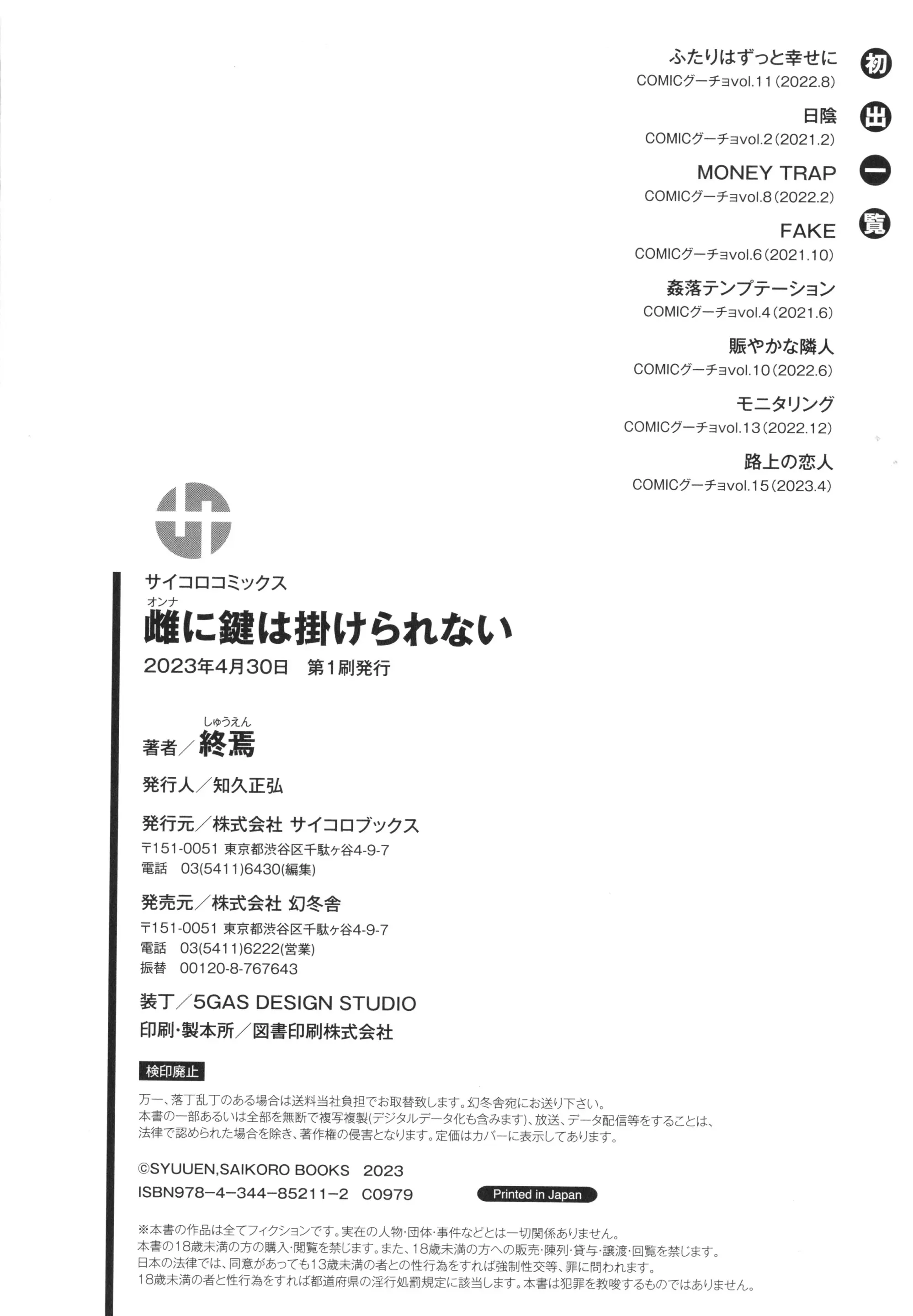 初出一覧

ふたりはずっと幸せに
COMICグーチョvol.11(2022.8)

日陰
COMICグーチョvol.2(2021.2)

MONEY TRAP
COMICグーチョvol.8(2022.2)

FAKE
COMICグーチョvol.6(2021.10)

姦落テンプテーション
COMICグーチョvol.4(2021.6)

賑やかな隣人
COMICグーチョvol.10(2022.6)

モニタリング
COMICグーチョvol.13(2022.12)

路上の恋人
COMICグーチョvol.15(2023.4)

サイコロコミックス
オンナ
雌に鍵は掛けられない
2023年4月30日 第1刷発行

しゅうえん
著者/終焉

発行人/知久正弘

発行元/株式会社 サイコロブックス
〒151-0051 東京都渋谷区千駄ヶ谷4-9-7
電話 03(5411)6430(編集)

発売元/株式会社 幻冬舎
〒151-0051 東京都渋谷区千駄ヶ谷4-9-7
電話 03(5411)6222(営業)
振替 00120-8-767643

装丁/5GAS DESIGN STUDIO
印刷・製本所/図書印刷株式会社

検印廃止
万一、落丁乱丁のある場合は送料当社負担でお取替致します。幻冬舎宛にお送り下さい。
本書の一部あるいは全部を無断で複写複製(デジタルデータ化も含みます)、放送、データ配信等をすることは、法律で認められた場合を除き、著作権の侵害となります。定価はカバーに表示してあります。

©SYUUEN,SAIKORO BOOKS 2023
ISBN978-4-344-85211-2 C0979 Printed in Japan

※本書の作品は全てフィクションです。実在の人物・団体・事件などとは一切関係ありません。
本書の18歳未満の方の購入・閲覧を禁じます。また、18歳未満の方への販売・陳列・貸与・譲渡・回覧を禁じます。
日本の法律では、同意があっても13歳未満の者との性行為をすれば強制性交等、罪に問われます。
18歳未満の者と性行為をすれば都道府県の淫行処罰規定に該当します。本書は犯罪を教唆するものではありません。